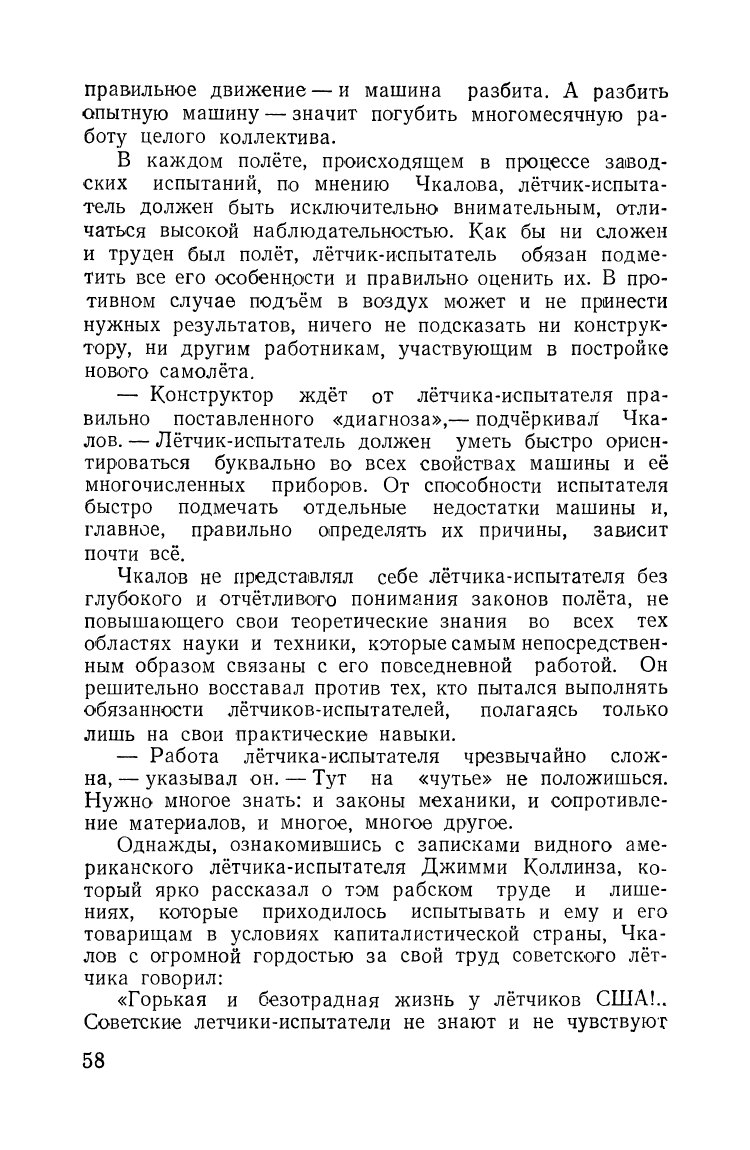 правильное движение — и машина разбита. А разбить опытную машину — значит погубить многомесячную работу целого коллектива.

В каждом полёте, происходящем в процессе заводских испытаний, по мнению Чкалова, лётчик-испытатель должен быть исключительно внимательным, отличаться высокой наблюдательностью. Как бы ни сложен и труден был полёт, лётчик-испытатель обязан подметить все его особенности и правильно оценить их. В противном случае подъём в воздух может и не принести нужных результатов, ничего не подсказать ни конструктору, ни другим работникам, участвующим в постройке нового самолёта.

— Конструктор ждёт от лётчика-испытателя правильно поставленного «диагноза»,— подчёркивал Чкалов. — Лётчик-испытатель должен уметь быстро ориентироваться буквально во всех свойствах машины и её многочисленных приборов. От способности испытателя быстро подмечать отдельные недостатки машины и, главное, правильно определять их причины, зависит почти всё.

Чкалов не представлял себе лётчика-испытателя без глубокого и отчётливого понимания законов полёта, не повышающего свои теоретические знания во всех тех областях науки и техники, которые самым непосредственным образом связаны с его повседневной работой. Он решительно восставал против тех, кто пытался выполнять обязанности лётчиков-испытателей, полагаясь только лишь на свои практические навыки.

— Работа лётчика-испытателя чрезвычайно сложна, — указывал он. — Тут на «чутье» не положишься. Нужно многое знать: и законы механики, и сопротивление материалов, и многое, многое другое.

Однажды, ознакомившись с записками видного американского лётчика-испытателя Джимми Коллинза, который ярко рассказал о том рабском труде и лишениях, которые приходилось испытывать и ему и его товарищам в условиях капиталистической страны, Чкалов с огромной гордостью за свой труд советского лётчика говорил:

«Горькая и безотрадная жизнь у лётчиков США!.. Советские летчики-испытатели не знают и не чувствуют

58